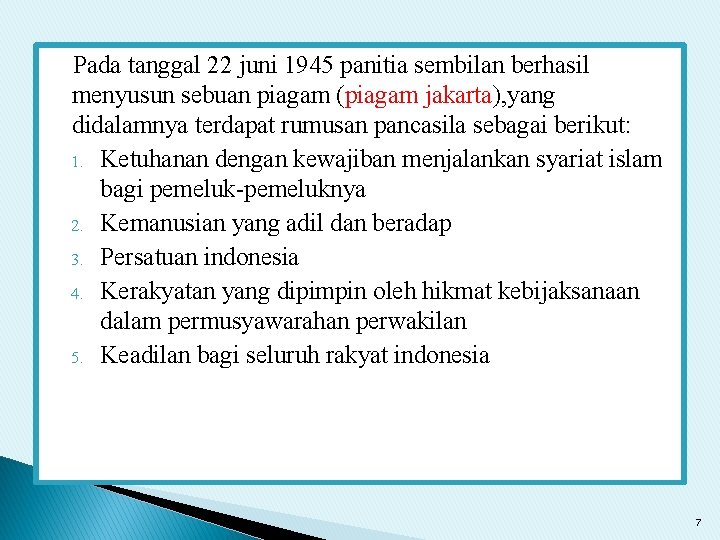 Pada tanggal 22 juni 1945 panitia sembilan berhasil menyusun sebuan piagam (piagam jakarta),yang didalamnya terdapat rumusan pancasila sebagai berikut:

1. Ketuhanan dengan kewajiban menjalankan syariat islam bagi pemeluk-pemeluknya
2. Kemanusian yang adil dan beradap
3. Persatuan indonesia
4. Kerakyatan yang dipimpin oleh hikmat kebijaksanaan dalam permusyawarahan perwakilan
5. Keadilan bagi seluruh rakyat indonesia

7